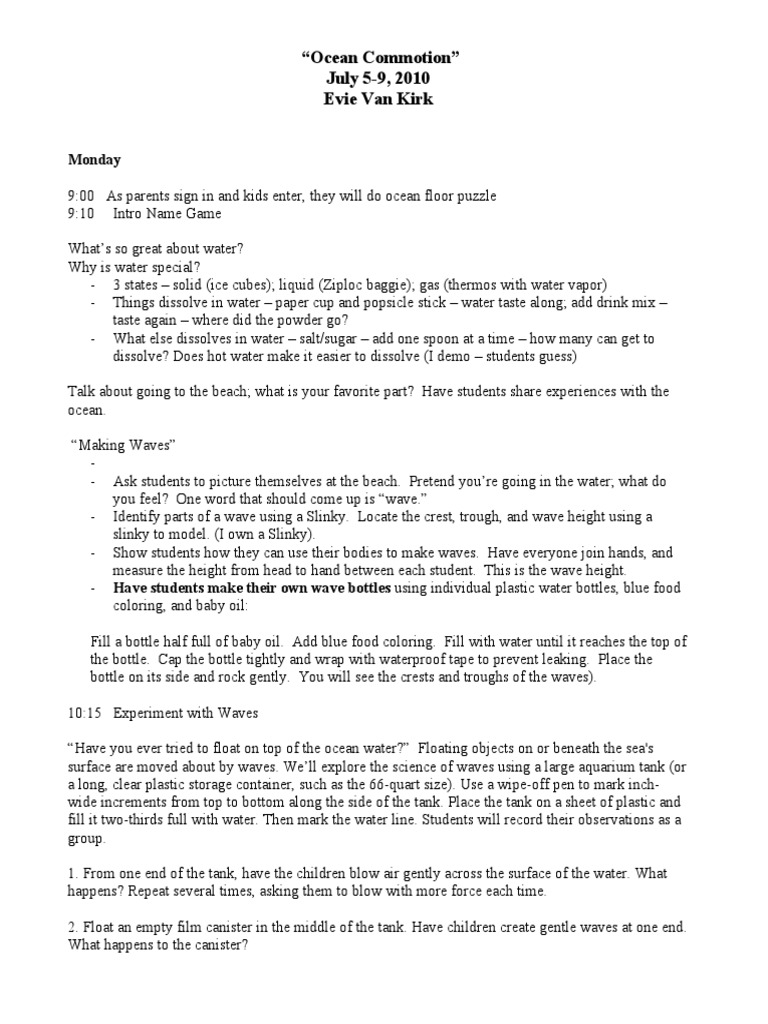 "Ocean Commotion"
July 5-9, 2010
Evie Van Kirk

Monday

9:00 As parents sign in and kids enter, they will do ocean floor puzzle
9:10 Intro Name Game

What's so great about water?
Why is water special?
- 3 states – solid (ice cubes); liquid (Ziploc baggie); gas (thermos with water vapor)
- Things dissolve in water – paper cup and popsicle stick – water taste along; add drink mix – taste again – where did the powder go?
- What else dissolves in water – salt/sugar – add one spoon at a time – how many can get to dissolve? Does hot water make it easier to dissolve (I demo – students guess)

Talk about going to the beach; what is your favorite part? Have students share experiences with the ocean.

"Making Waves"
-
- Ask students to picture themselves at the beach. Pretend you're going in the water; what do you feel? One word that should come up is "wave."
- Identify parts of a wave using a Slinky. Locate the crest, trough, and wave height using a slinky to model. (I own a Slinky).
- Show students how they can use their bodies to make waves. Have everyone join hands, and measure the height from head to hand between each student. This is the wave height.
- Have students make their own wave bottles using individual plastic water bottles, blue food coloring, and baby oil:

Fill a bottle half full of baby oil. Add blue food coloring. Fill with water until it reaches the top of the bottle. Cap the bottle tightly and wrap with waterproof tape to prevent leaking. Place the bottle on its side and rock gently. You will see the crests and troughs of the waves).

10:15 Experiment with Waves

"Have you ever tried to float on top of the ocean water?" Floating objects on or beneath the sea's surface are moved about by waves. We'll explore the science of waves using a large aquarium tank (or a long, clear plastic storage container, such as the 66-quart size). Use a wipe-off pen to mark inch-wide increments from top to bottom along the side of the tank. Place the tank on a sheet of plastic and fill it two-thirds full with water. Then mark the water line. Students will record their observations as a group.

1. From one end of the tank, have the children blow air gently across the surface of the water. What happens? Repeat several times, asking them to blow with more force each time.

2. Float an empty film canister in the middle of the tank. Have children create gentle waves at one end. What happens to the canister?